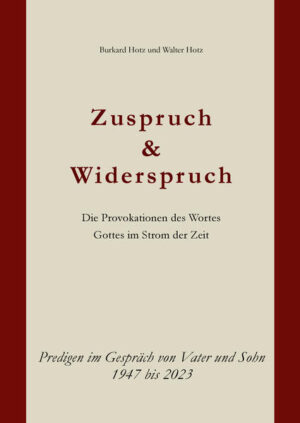 Burkard Hotz und Walter Hotz

Zuspruch
&
Widerspruch

Die Provokationen des Wortes
Gottes im Strom der Zeit

Predigen im Gespräch von Vater und Sohn
1947 bis 2023